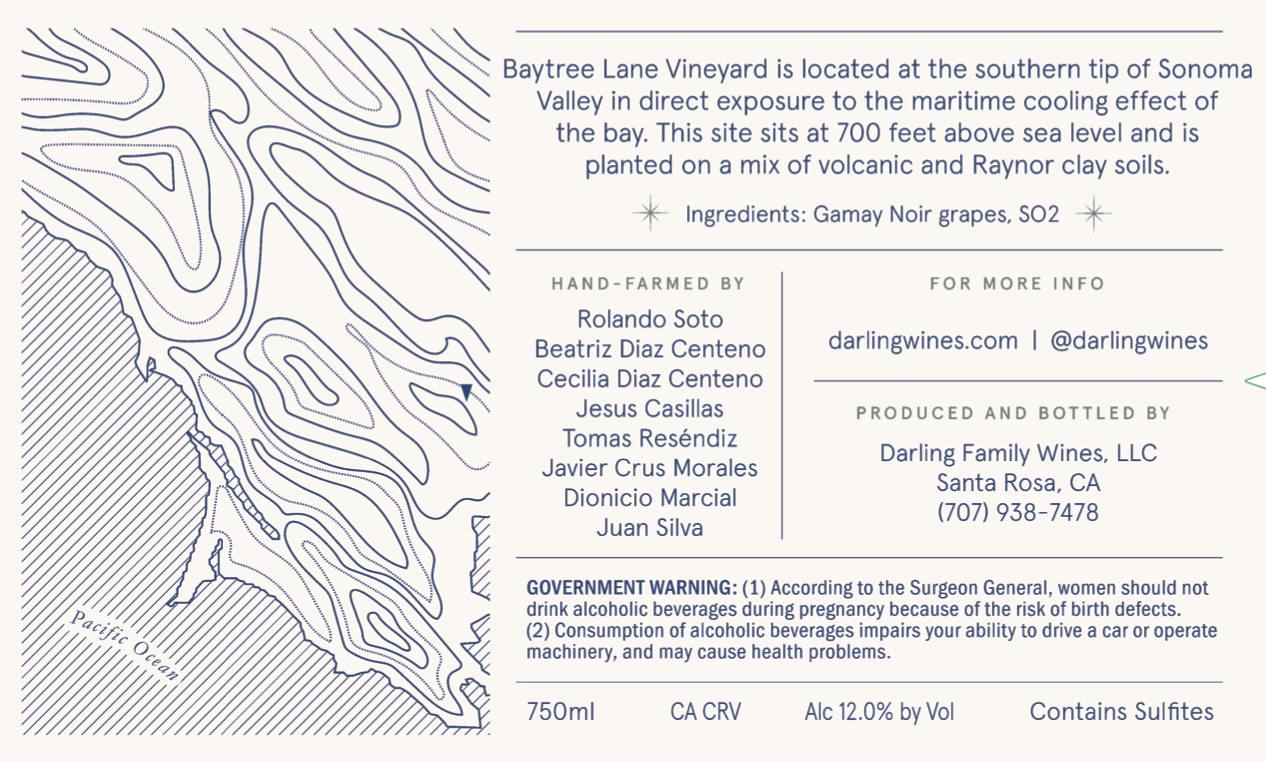 Pacific Ocean

Baytree Lane Vineyard is located at the southern tip of Sonoma Valley in direct exposure to the maritime cooling effect of the bay. This site sits at 700 feet above sea level and is planted on a mix of volcanic and Raynor clay soils.

Ingredients: Gamay Noir grapes, SO2

HAND-FARMED BY

Rolando Soto
Beatriz Diaz Centeno
Cecilia Diaz Centeno
Jesus Casillas
Tomas Reséndiz
Javier Crus Morales
Dionicio Marcial
Juan Silva

FOR MORE INFO

darlingwines.com | @darlingwines

PRODUCED AND BOTTLED BY

Darling Family Wines, LLC
Santa Rosa, CA
(707) 938-7478

GOVERNMENT WARNING: (1) According to the Surgeon General, women should not drink alcoholic beverages during pregnancy because of the risk of birth defects. (2) Consumption of alcoholic beverages impairs your ability to drive a car or operate machinery, and may cause health problems.

750ml CA CRV Alc 12.0% by Vol Contains Sulfites